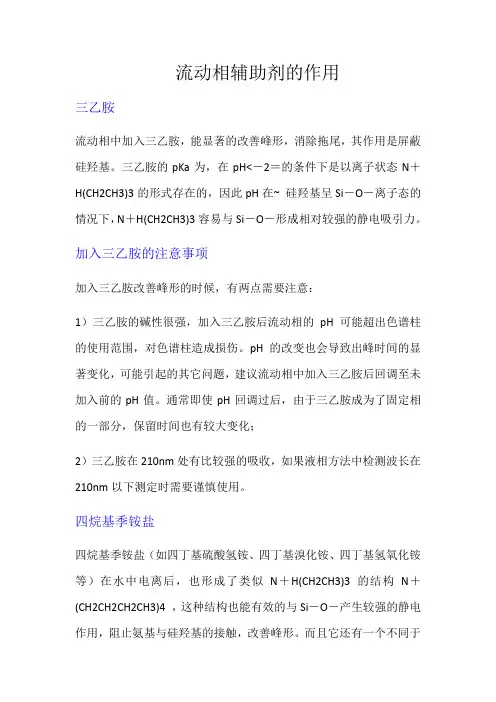 流动相辅助剂的作用

三乙胺

流动相中加入三乙胺，能显著的改善峰形，消除拖尾，其作用是屏蔽硅羟基。三乙胺的 pKa 为，在 pH<－2＝的条件下是以离子状态 N＋H(CH2CH3)3 的形式存在的，因此 pH 在~ 硅羟基呈 Si－O－离子态的情况下，N＋H(CH2CH3)3 容易与 Si－O－形成相对较强的静电吸引力。

加入三乙胺的注意事项

加入三乙胺改善峰形的时候，有两点需要注意：

1）三乙胺的碱性很强，加入三乙胺后流动相的 pH 可能超出色谱柱的使用范围，对色谱柱造成损伤。pH 的改变也会导致出峰时间的显著变化，可能引起的其它问题，建议流动相中加入三乙胺后回调至未加入前的 pH 值。通常即使 pH 回调过后，由于三乙胺成为了固定相的一部分，保留时间也有较大变化；

2）三乙胺在 210nm 处有比较强的吸收，如果液相方法中检测波长在 210nm 以下测定时需要谨慎使用。

四烷基季铵盐

四烷基季铵盐（如四丁基硫酸氢铵、四丁基溴化铵、四丁基氢氧化铵等）在水中电离后，也形成了类似 N＋H(CH2CH3)3 的结构 N＋(CH2CH2CH2CH3)4 ，这种结构也能有效的与 Si－O－产生较强的静电作用，阻止氨基与硅羟基的接触，改善峰形。而且它还有一个不同于